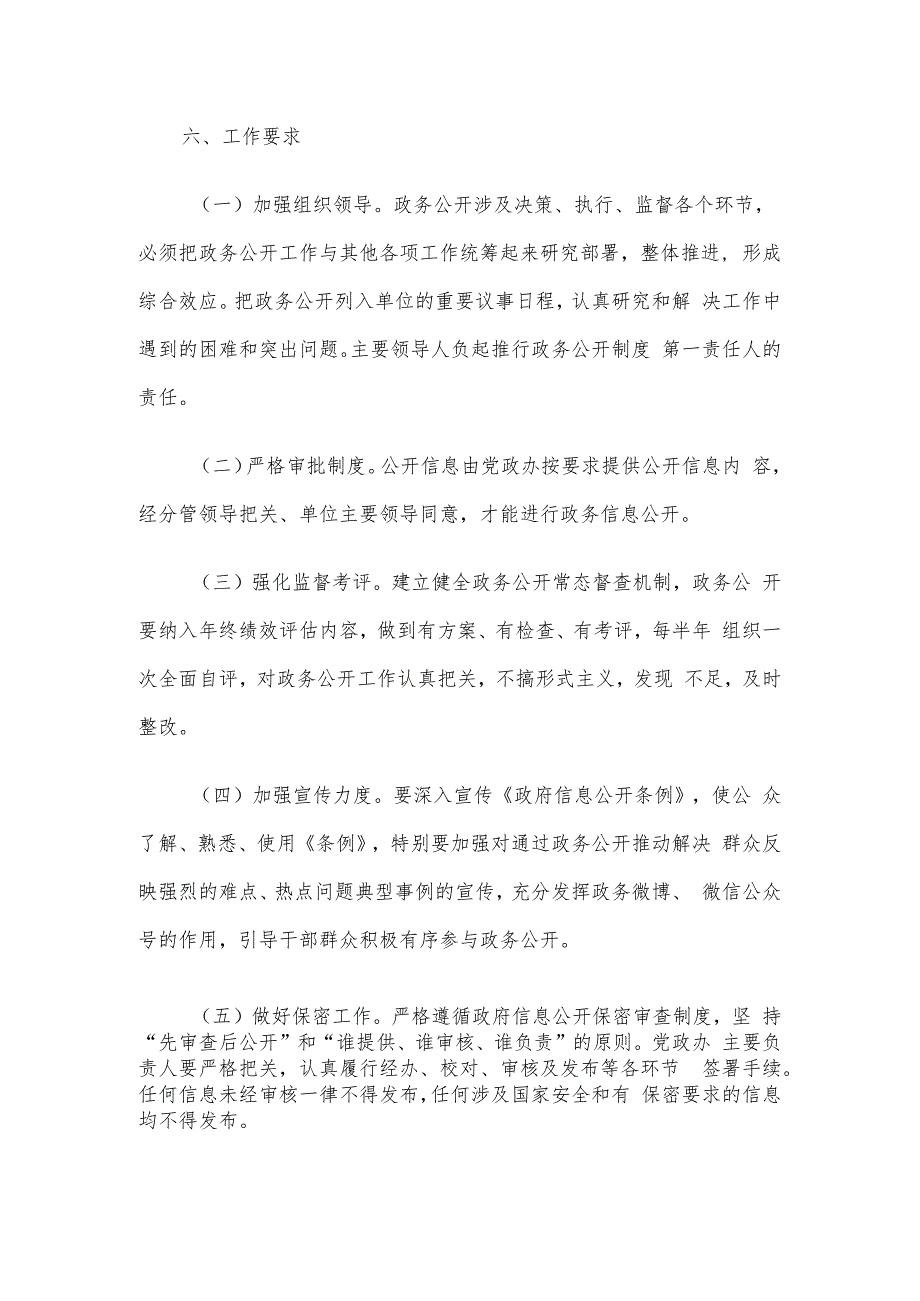 六、工作要求

（一）加强组织领导。政务公开涉及决策、执行、监督各个环节，必须把政务公开工作与其他各项工作统筹起来研究部署，整体推进，形成综合效应。把政务公开列入单位的重要议事日程，认真研究和解 决工作中遇到的困难和突出问题。主要领导人负起推行政务公开制度 第一责任人的责任。

（二）严格审批制度。公开信息由党政办按要求提供公开信息内 容，经分管领导把关、单位主要领导同意，才能进行政务信息公开。

（三）强化监督考评。建立健全政务公开常态督查机制，政务公 开要纳入年终绩效评估内容，做到有方案、有检查、有考评，每半年 组织一次全面自评，对政务公开工作认真把关，不搞形式主义，发现 不足，及时整改。

（四）加强宣传力度。要深入宣传《政府信息公开条例》，使公 众了解、熟悉、使用《条例》，特别要加强对通过政务公开推动解决 群众反映强烈的难点、热点问题典型事例的宣传，充分发挥政务微博、 微信公众号的作用，引导干部群众积极有序参与政务公开。

（五）做好保密工作。严格遵循政府信息公开保密审查制度，坚 持“先审查后公开”和“谁提供、谁审核、谁负责”的原则。党政办 主要负责人要严格把关，认真履行经办、校对、审核及发布等各环节 签署手续。任何信息未经审核一律不得发布，任何涉及国家安全和有 保密要求的信息均不得发布。